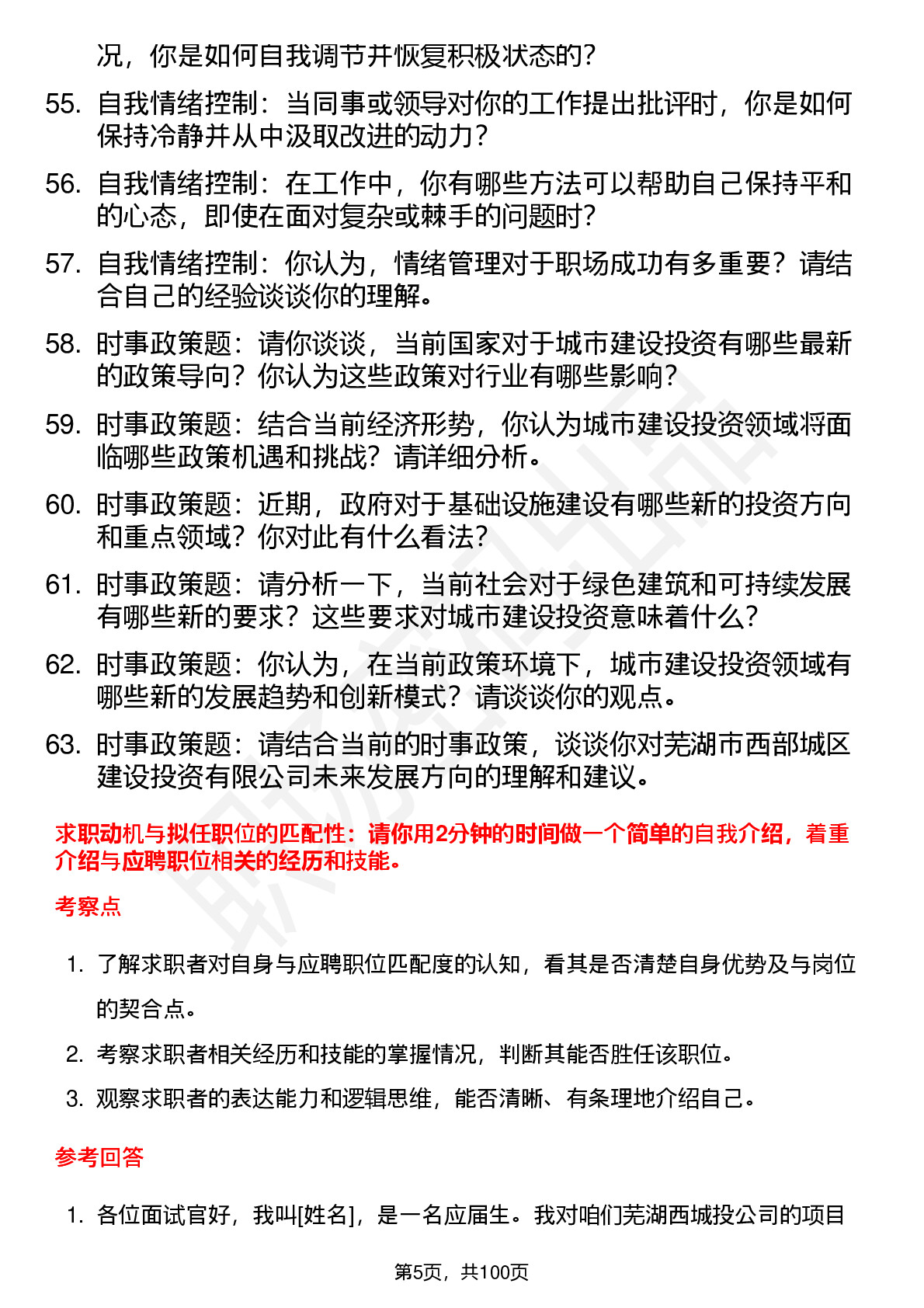 况，你是如何自我调节并恢复积极状态的？

55. 自我情绪控制：当同事或领导对你的工作提出批评时，你是如何保持冷静并从中汲取改进的动力？

56. 自我情绪控制：在工作中，你有哪些方法可以帮助自己保持平和的心态，即使在面对复杂或棘手的问题时？

57. 自我情绪控制：你认为，情绪管理对于职场成功有多重要？请结合自己的经验谈谈你的理解。

58. 时事政策题：请你谈谈，当前国家对于城市建设投资有哪些最新的政策导向？你认为这些政策对行业有哪些影响？

59. 时事政策题：结合当前经济形势，你认为城市建设投资领域将面临哪些政策机遇和挑战？请详细分析。

60. 时事政策题：近期，政府对于基础设施建设有哪些新的投资方向和重点领域？你对此有什么看法？

61. 时事政策题：请分析一下，当前社会对于绿色建筑和可持续发展有哪些新的要求？这些要求对城市建设投资意味着什么？

62. 时事政策题：你认为，在当前政策环境下，城市建设投资领域有哪些新的发展趋势和创新模式？请谈谈你的观点。

63. 时事政策题：请结合当前的时事政策，谈谈你对芜湖市西部城区建设投资有限公司未来发展方向的理解和建议。

求职动机与拟任职位的匹配性：请你用2分钟的时间做一个简单的自我介绍，着重介绍与应聘职位相关的经历和技能。

考察点

1. 了解求职者对自身与应聘职位匹配度的认知，看其是否清楚自身优势及与岗位的契合点。

2. 考察求职者相关经历和技能的掌握情况，判断其能否胜任该职位。

3. 观察求职者的表达能力和逻辑思维，能否清晰、有条理地介绍自己。

参考回答

1. 各位面试官好，我叫[姓名]，是一名应届生。我对咱们芜湖西城投公司的项目

第5页，共100页